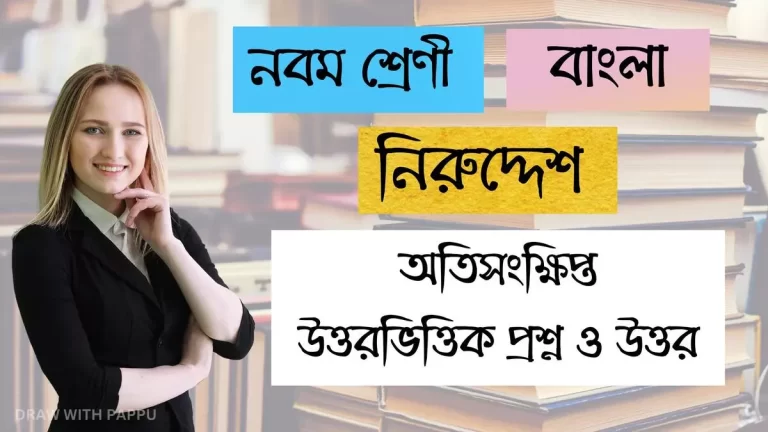 নবম শ্রেণী

বাংলা

নিরুদ্দেশ

অতিসংক্ষিপ্ত উত্তরভিত্তিক প্রশ্ন ও উত্তর

DRAW WITH PAPPU